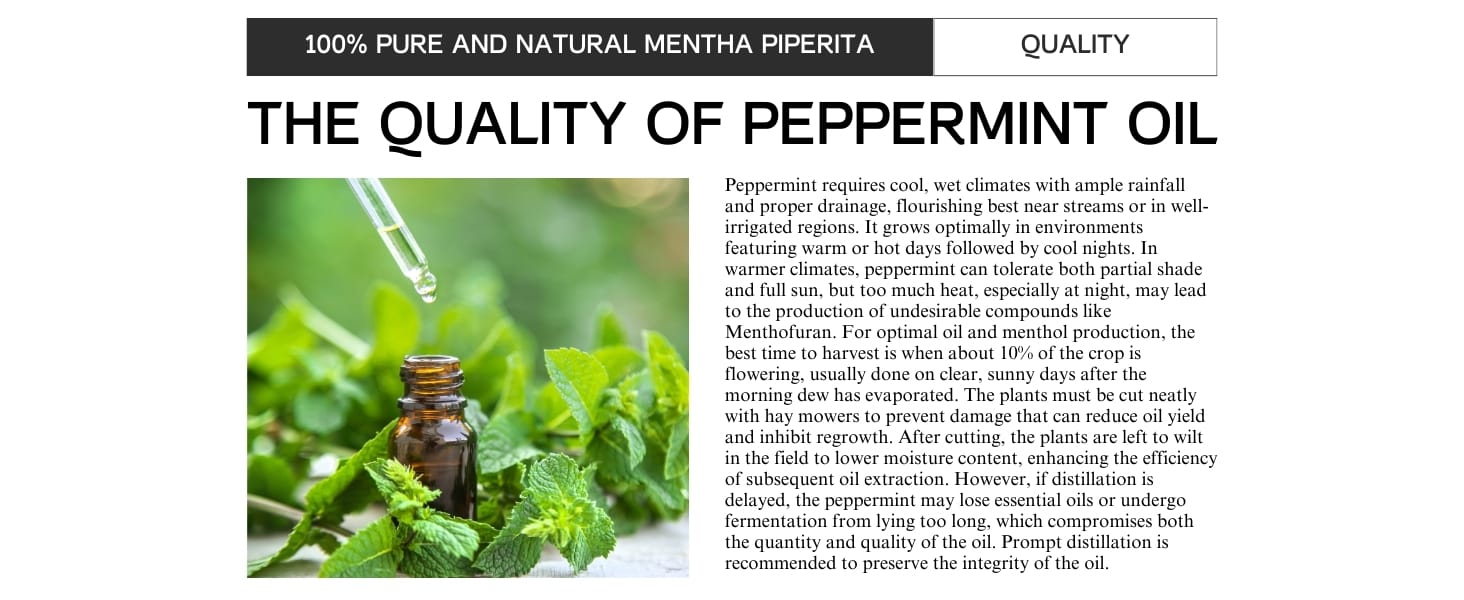 100% PURE AND NATURAL MENTHA PIPERITA

QUALITY

THE QUALITY OF PEPPERMINT OIL

Peppermint requires cool, wet climates with ample rainfall and proper drainage, flourishing best near streams or in well-irrigated regions. It grows optimally in environments featuring warm or hot days followed by cool nights. In warmer climates, peppermint can tolerate both partial shade and full sun, but too much heat, especially at night, may lead to the production of undesirable compounds like Menthofuran. For optimal oil and menthol production, the best time to harvest is when about 10% of the crop is flowering, usually done on clear, sunny days after the morning dew has evaporated. The plants must be cut neatly with hay mowers to prevent damage that can reduce oil yield and inhibit regrowth. After cutting, the plants are left to wilt in the field to lower moisture content, enhancing the efficiency of subsequent oil extraction. However, if distillation is delayed, the peppermint may lose essential oils or undergo fermentation from lying too long, which compromises both the quantity and quality of the oil. Prompt distillation is recommended to preserve the integrity of the oil.